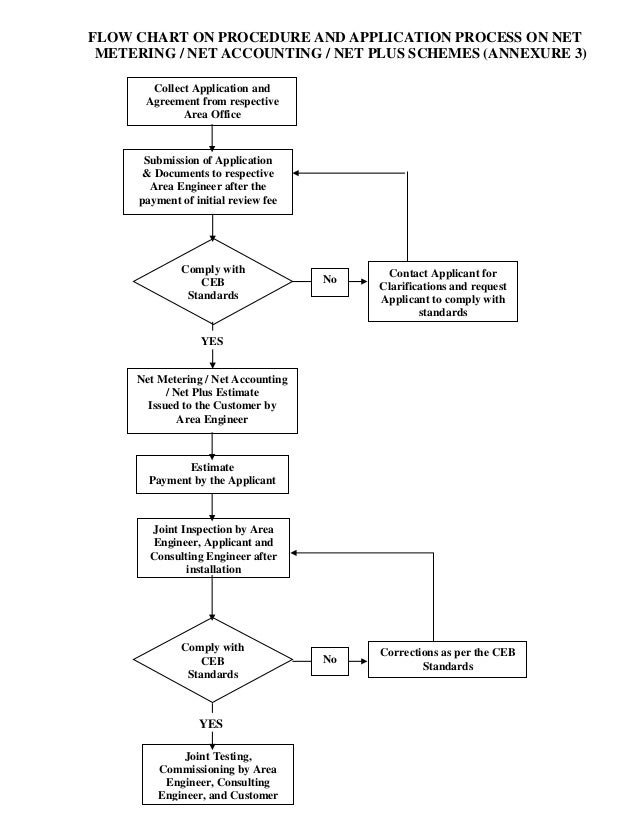 FLOW CHART ON PROCEDURE AND APPLICATION PROCESS ON NET METERING / NET ACCOUNTING / NET PLUS SCHEMES (ANNEXURE 3)

Collect Application and Agreement from respective Area Office

Submission of Application & Documents to respective Area Engineer after the payment of initial review fee

Comply with CEB Standards

No

Contact Applicant for Clarifications and request Applicant to comply with standards

YES

Net Metering / Net Accounting / Net Plus Estimate Issued to the Customer by Area Engineer

Estimate Payment by the Applicant

Joint Inspection by Area Engineer, Applicant and Consulting Engineer after installation

Comply with CEB Standards

No

Corrections as per the CEB Standards

YES

Joint Testing, Commissioning by Area Engineer, Consulting Engineer, and Customer